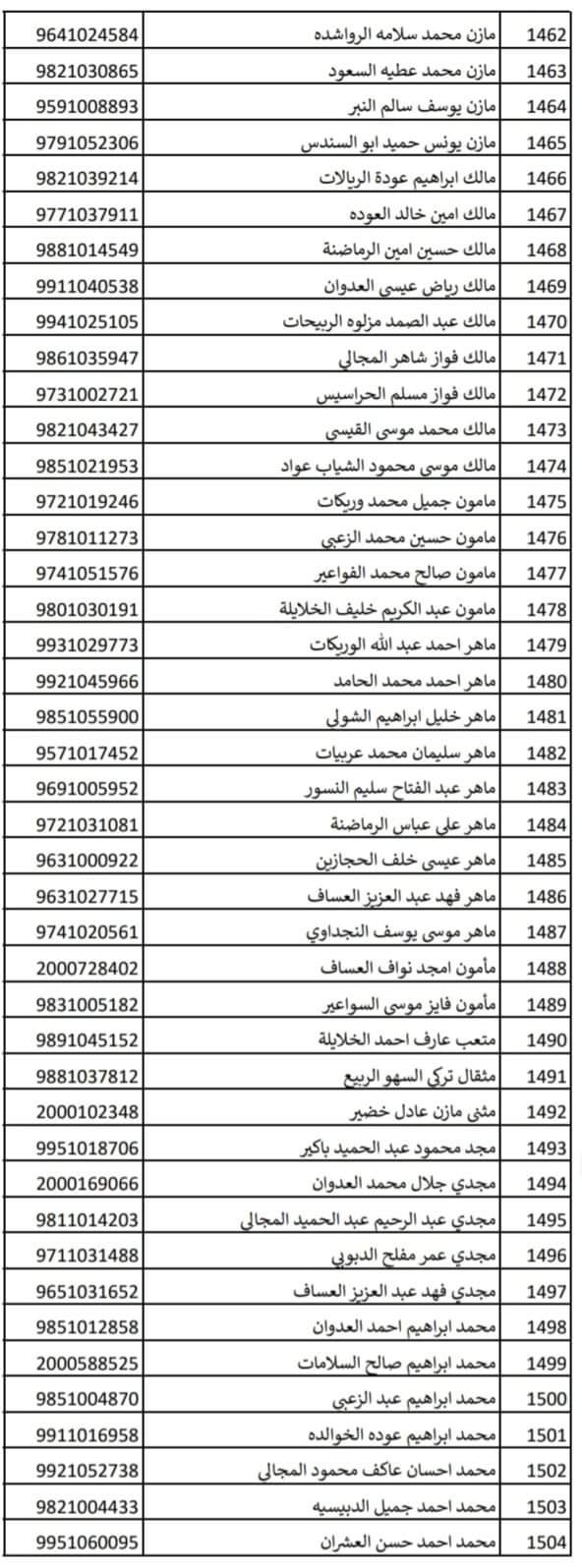 | 1462 | مازن محمد سلامه الرواشده | 9641024584 |
|---|---|---|
| 1463 | مازن محمد عطيه السعود | 9821030865 |
| 1464 | مازن يوسف سالم النبر | 9591008893 |
| 1465 | مازن يونس حميد ابو السندس | 9791052306 |
| 1466 | مالك ابراهيم عودة الربالات | 9821039214 |
| 1467 | مالك امين خالد العوده | 9771037911 |
| 1468 | مالك حسين امين الرماضنة | 9881014549 |
| 1469 | مالك رياض عيسى العدوان | 9911040538 |
| 1470 | مالك عبد الصمد مزلوه الربيحات | 9941025105 |
| 1471 | مالك فواز شاهر المجالي | 9861035947 |
| 1472 | مالك فواز مسلم الحراسيس | 9731002721 |
| 1473 | مالك محمد موسى القيسي | 9821043427 |
| 1474 | مالك موسى محمود الشياب عواد | 9851021953 |
| 1475 | مامون جميل محمد وريكات | 9721019246 |
| 1476 | مامون حسين محمد الزعبي | 9781011273 |
| 1477 | مامون صالح محمد الفواعير | 9741051576 |
| 1478 | مامون عبد الكريم خليف الخلايلة | 9801030191 |
| 1479 | ماهر احمد عبد الله الوريكات | 9931029773 |
| 1480 | ماهر احمد محمد الحامد | 9921045966 |
| 1481 | ماهر خليل ابراهيم الشولي | 9851055900 |
| 1482 | ماهر سليمان محمد عربيات | 9571017452 |
| 1483 | ماهر عبد الفتاح سليم النسور | 9691005952 |
| 1484 | ماهر علي عباس الرماضنة | 9721031081 |
| 1485 | ماهر عيسى خلف الحجازين | 9631000922 |
| 1486 | ماهر فهد عبد العزيز العساف | 9631027715 |
| 1487 | ماهر موسى يوسف النجداوي | 9741020561 |
| 1488 | مأمون امجد نواف العساف | 2000728402 |
| 1489 | مأمون فايز موسى السواعير | 9831005182 |
| 1490 | متعب عارف احمد الخلايلة | 9891045152 |
| 1491 | مثقال تركي السهو الربيع | 9881037812 |
| 1492 | مثنى مازن عادل خضير | 2000102348 |
| 1493 | مجد محمود عبد الحميد باكير | 9951018706 |
| 1494 | مجدي جلال محمد العدوان | 2000169066 |
| 1495 | مجدي عبد الرحيم عبد الحميد المجالي | 9811014203 |
| 1496 | مجدي عمر مفلح الدبوبي | 9711031488 |
| 1497 | مجدي فهد عبد العزيز العساف | 9651031652 |
| 1498 | محمد ابراهيم احمد العدوان | 9851012858 |
| 1499 | محمد ابراهيم صالح السلامات | 2000588525 |
| 1500 | محمد ابراهيم عبد الزعبي | 9851004870 |
| 1501 | محمد ابراهيم عوده الخوالده | 9911016958 |
| 1502 | محمد احسان عاكف محمود المجالي | 9921052738 |
| 1503 | محمد احمد جميل الدبيسيه | 9821004433 |
| 1504 | محمد احمد حسن العشران | 9951060095 |